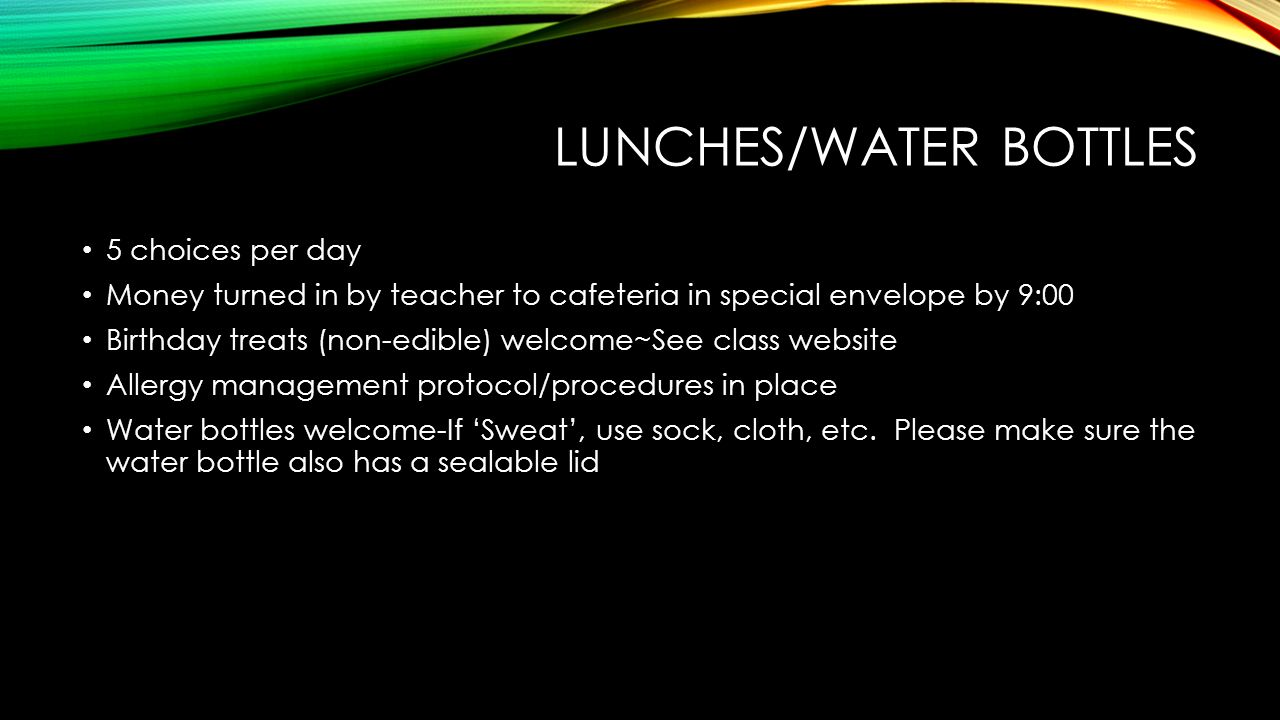 LUNCHES/WATER BOTTLES

• 5 choices per day
• Money turned in by teacher to cafeteria in special envelope by 9:00
• Birthday treats (non-edible) welcome~See class website
• Allergy management protocol/procedures in place
• Water bottles welcome-If ‘Sweat’, use sock, cloth, etc. Please make sure the water bottle also has a sealable lid